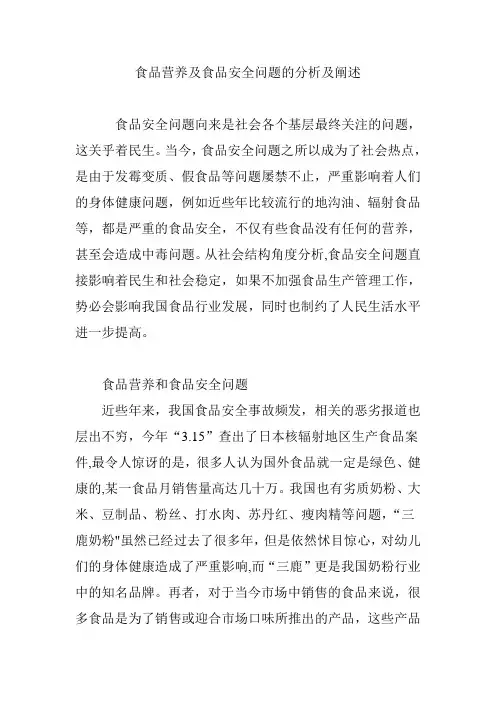 食品营养及食品安全问题的分析及阐述

食品安全问题向来是社会各个基层最终关注的问题，这关乎着民生。当今，食品安全问题之所以成为了社会热点，是由于发霉变质、假食品等问题屡禁不止，严重影响着人们的身体健康问题，例如近些年比较流行的地沟油、辐射食品等，都是严重的食品安全，不仅有些食品没有任何的营养，甚至会造成中毒问题。从社会结构角度分析,食品安全问题直接影响着民生和社会稳定，如果不加强食品生产管理工作，势必会影响我国食品行业发展，同时也制约了人民生活水平进一步提高。

食品营养和食品安全问题

近些年来，我国食品安全事故频发，相关的恶劣报道也层出不穷，今年“3.15”查出了日本核辐射地区生产食品案件,最令人惊讶的是，很多人认为国外食品就一定是绿色、健康的,某一食品月销售量高达几十万。我国也有劣质奶粉、大米、豆制品、粉丝、打水肉、苏丹红、瘦肉精等问题，“三鹿奶粉"虽然已经过去了很多年，但是依然怵目惊心，对幼儿们的身体健康造成了严重影响,而“三鹿”更是我国奶粉行业中的知名品牌。再者，对于当今市场中销售的食品来说，很多食品是为了销售或迎合市场口味所推出的产品，这些产品